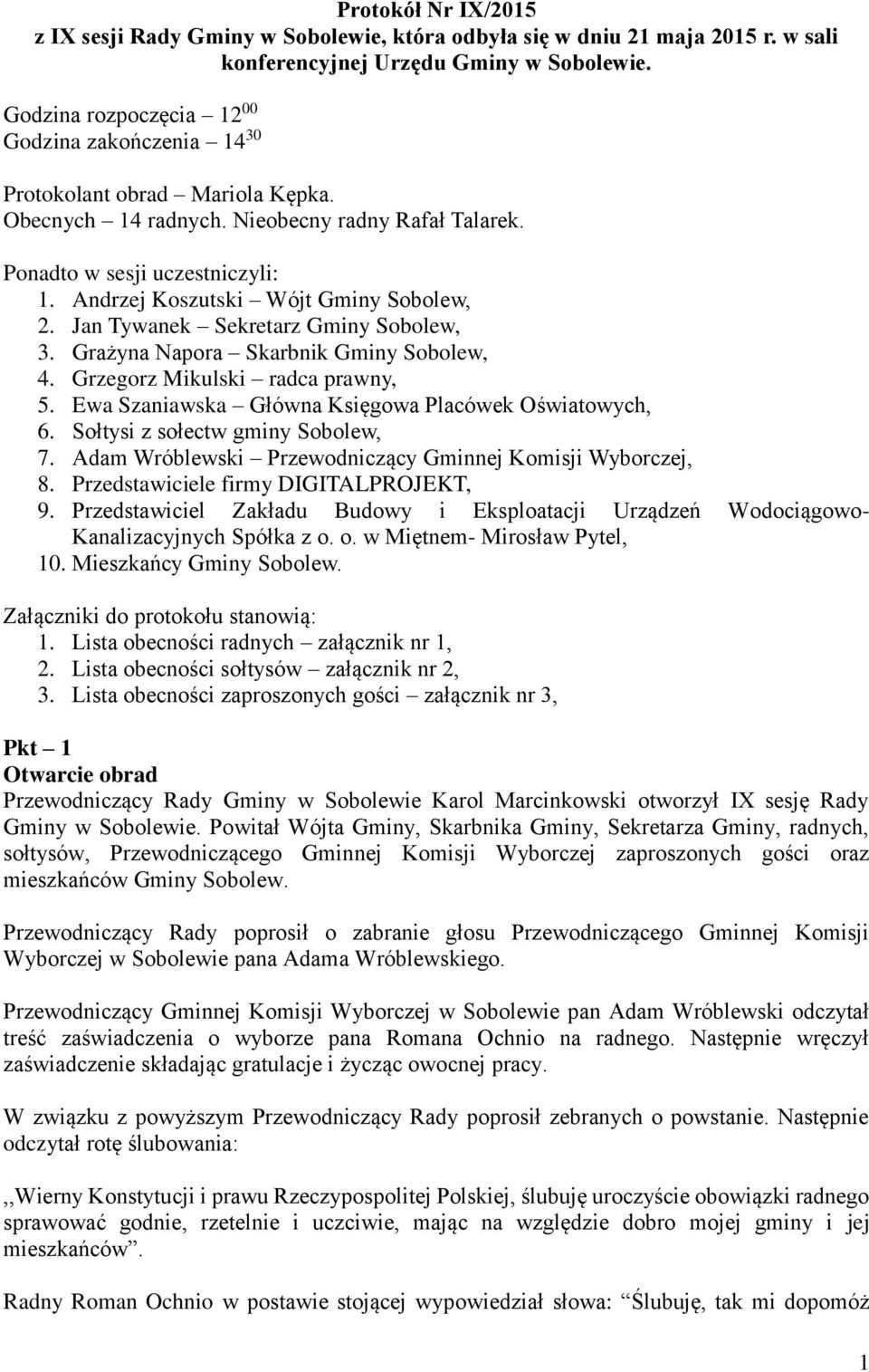 Protokół Nr IX/2015
z IX sesji Rady Gminy w Sobolewie, która odbyła się w dniu 21 maja 2015 r. w sali konferencyjnej Urzędu Gminy w Sobolewie.

Godzina rozpoczęcia – $12^{00}$
Godzina zakończenia – $14^{30}$

Protokolant obrad – Mariola Kępka.
Obecnych – 14 radnych. Nieobecny radny Rafał Talarek.

Ponadto w sesji uczestniczyli:
1. Andrzej Koszutski – Wójt Gminy Sobolew,
2. Jan Tywanek – Sekretarz Gminy Sobolew,
3. Grażyna Napora – Skarbnik Gminy Sobolew,
4. Grzegorz Mikulski – radca prawny,
5. Ewa Szaniawska – Główna Księgowa Placówek Oświatowych,
6. Sołtysi z sołectw gminy Sobolew,
7. Adam Wróblewski – Przewodniczący Gminnej Komisji Wyborczej,
8. Przedstawiciele firmy DIGITALPROJEKT,
9. Przedstawiciel Zakładu Budowy i Eksploatacji Urządzeń Wodociągowo-Kanalizacyjnych Spółka z o. o. w Miętnem- Mirosław Pytel,
10. Mieszkańcy Gminy Sobolew.

Załączniki do protokołu stanowią:
1. Lista obecności radnych – załącznik nr 1,
2. Lista obecności sołtysów – załącznik nr 2,
3. Lista obecności zaproszonych gości – załącznik nr 3,

Pkt – 1
Otwarcie obrad
Przewodniczący Rady Gminy w Sobolewie Karol Marcinkowski otworzył IX sesję Rady Gminy w Sobolewie. Powitał Wójta Gminy, Skarbnika Gminy, Sekretarza Gminy, radnych, sołtysów, Przewodniczącego Gminnej Komisji Wyborczej zaproszonych gości oraz mieszkańców Gminy Sobolew.

Przewodniczący Rady poprosił o zabranie głosu Przewodniczącego Gminnej Komisji Wyborczej w Sobolewie pana Adama Wróblewskiego.

Przewodniczący Gminnej Komisji Wyborczej w Sobolewie pan Adam Wróblewski odczytał treść zaświadczenia o wyborze pana Romana Ochnio na radnego. Następnie wręczył zaświadczenie składając gratulacje i życząc owocnej pracy.

W związku z powyższym Przewodniczący Rady poprosił zebranych o powstanie. Następnie odczytał rotę ślubowania:

,,Wierny Konstytucji i prawu Rzeczypospolitej Polskiej, ślubuję uroczyście obowiązki radnego sprawować godnie, rzetelnie i uczciwie, mając na względzie dobro mojej gminy i jej mieszkańców”.

Radny Roman Ochnio w postawie stojącej wypowiedział słowa: “Ślubuję, tak mi dopomóż

1